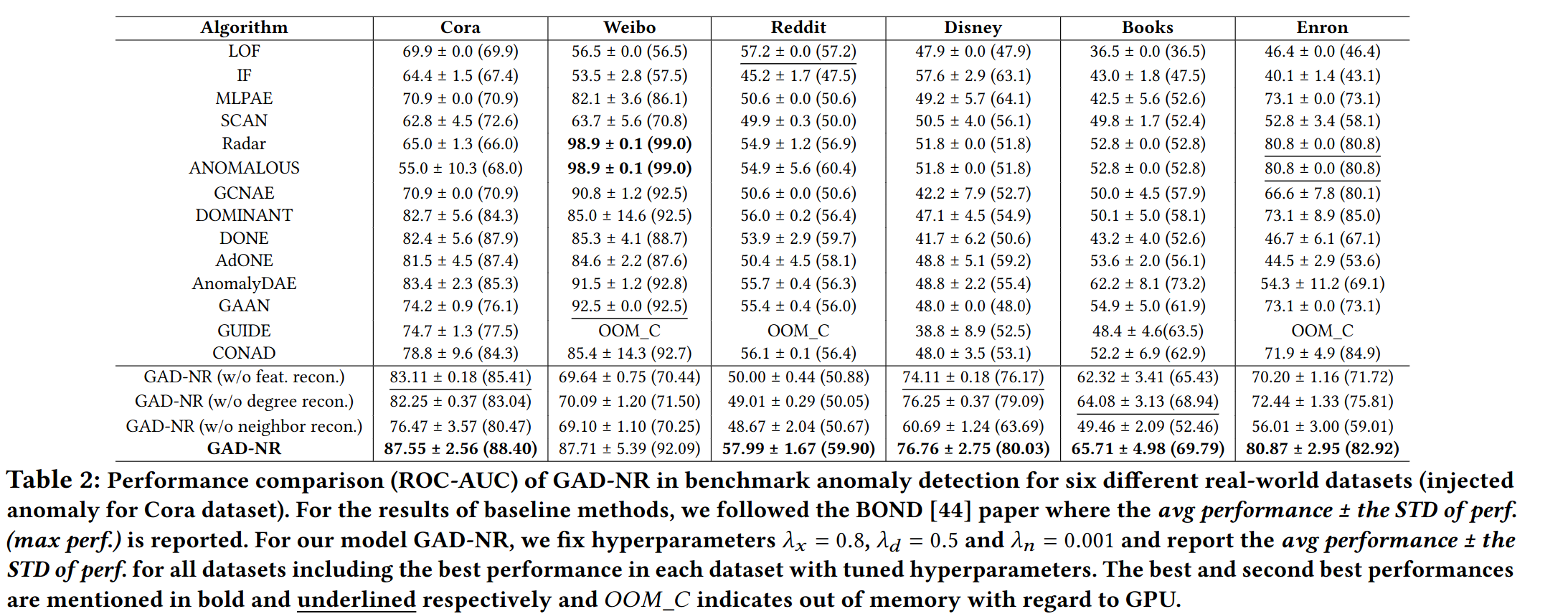 | Algorithm | Cora | Weibo | Reddit | Disney | Books | Enron |
|---|---|---|---|---|---|---|
| LOF | 69.9 ± 0.0 (69.9) | 56.5 ± 0.0 (56.5) | 57.2 ± 0.0 (57.2) | 47.9 ± 0.0 (47.9) | 36.5 ± 0.0 (36.5) | 46.4 ± 0.0 (46.4) |
| IF | 64.4 ± 1.5 (67.4) | 53.5 ± 2.8 (57.5) | 45.2 ± 1.7 (47.5) | 57.6 ± 2.9 (63.1) | 43.0 ± 1.8 (47.5) | 40.1 ± 1.4 (43.1) |
| MLPAE | 70.9 ± 0.0 (70.9) | 82.1 ± 3.6 (86.1) | 50.6 ± 0.0 (50.6) | 49.2 ± 5.7 (64.1) | 42.5 ± 5.6 (52.6) | 73.1 ± 0.0 (73.1) |
| SCAN | 62.8 ± 4.5 (72.6) | 63.7 ± 5.6 (70.8) | 49.9 ± 0.3 (50.0) | 50.5 ± 4.0 (56.1) | 49.8 ± 1.7 (52.4) | 52.8 ± 3.4 (58.1) |
| Radar | 65.0 ± 1.3 (66.0) | **98.9 ± 0.1 (99.0)** | 54.9 ± 1.2 (56.9) | 51.8 ± 0.0 (51.8) | 52.8 ± 0.0 (52.8) | 80.8 ± 0.0 (80.8) |
| ANOMALOUS | 55.0 ± 10.3 (68.0) | **98.9 ± 0.1 (99.0)** | 54.9 ± 5.6 (60.4) | 51.8 ± 0.0 (51.8) | 52.8 ± 0.0 (52.8) | 80.8 ± 0.0 (80.8) |
| GCNAE | 70.9 ± 0.0 (70.9) | 90.8 ± 1.2 (92.5) | 50.6 ± 0.0 (50.6) | 42.2 ± 7.9 (52.7) | 50.0 ± 4.5 (57.9) | 66.6 ± 7.8 (80.1) |
| DOMINANT | 82.7 ± 5.6 (84.3) | 85.0 ± 14.6 (92.5) | 56.0 ± 0.2 (56.4) | 47.1 ± 4.5 (54.9) | 50.1 ± 5.0 (58.1) | 73.1 ± 8.9 (85.0) |
| DONE | 82.4 ± 5.6 (87.9) | 85.3 ± 4.1 (88.7) | 53.9 ± 2.9 (59.7) | 41.7 ± 6.2 (50.6) | 43.2 ± 4.0 (52.6) | 46.7 ± 6.1 (67.1) |
| AdONE | 81.5 ± 4.5 (87.4) | 84.6 ± 2.2 (87.6) | 50.4 ± 4.5 (58.1) | 48.8 ± 5.1 (59.2) | 53.6 ± 2.0 (56.1) | 44.5 ± 2.9 (53.6) |
| AnomalyDAE | 83.4 ± 2.3 (85.3) | 91.5 ± 1.2 (92.8) | 55.7 ± 0.4 (56.3) | 48.8 ± 2.2 (55.4) | 62.2 ± 8.1 (73.2) | 54.3 ± 11.2 (69.1) |
| GAAN | 74.2 ± 0.9 (76.1) | 92.5 ± 0.0 (92.5) | 55.4 ± 0.4 (56.0) | 48.0 ± 0.0 (48.0) | 54.9 ± 5.0 (61.9) | 73.1 ± 0.0 (73.1) |
| GUIDE | 74.7 ± 1.3 (77.5) | OOM_C | OOM_C | 38.8 ± 8.9 (52.5) | 48.4 ± 4.6(63.5) | OOM_C |
| CONAD | 78.8 ± 9.6 (84.3) | 85.4 ± 14.3 (92.7) | 56.1 ± 0.1 (56.4) | 48.0 ± 3.5 (53.1) | 52.2 ± 6.9 (62.9) | 71.9 ± 4.9 (84.9) |
| GAD-NR (w/o feat. recon.) | 83.11 ± 0.18 (85.41) | 69.64 ± 0.75 (70.44) | 50.00 ± 0.44 (50.88) | 74.11 ± 0.18 (76.17) | 62.32 ± 3.41 (65.43) | 70.20 ± 1.16 (71.72) |
| GAD-NR (w/o degree recon.) | 82.25 ± 0.37 (83.04) | 70.09 ± 1.20 (71.50) | 49.01 ± 0.29 (50.05) | 76.25 ± 0.37 (79.09) | 64.08 ± 3.13 (68.94) | 72.44 ± 1.33 (75.81) |
| GAD-NR (w/o neighbor recon.) | 76.47 ± 3.57 (80.47) | 69.10 ± 1.10 (70.25) | 48.67 ± 2.04 (50.67) | 60.69 ± 1.24 (63.69) | 49.46 ± 2.09 (52.46) | 56.01 ± 3.00 (59.01) |
| **GAD-NR** | **87.55 ± 2.56 (88.40)** | 87.71 ± 5.39 (92.09) | **57.99 ± 1.67 (59.90)** | **76.76 ± 2.75 (80.03)** | **65.71 ± 4.98 (69.79)** | **80.87 ± 2.95 (82.92)** |

Table 2: Performance comparison (ROC-AUC) of GAD-NR in benchmark anomaly detection for six different real-world datasets (injected anomaly for Cora dataset). For the results of baseline methods, we followed the BOND [44] paper where the avg performance ± the STD of perf. (max perf.) is reported. For our model GAD-NR, we fix hyperparameters $\lambda_x = 0.8$, $\lambda_d = 0.5$ and $\lambda_n = 0.001$ and report the avg performance ± the STD of perf. for all datasets including the best performance in each dataset with tuned hyperparameters. The best and second best performances are mentioned in bold and underlined respectively and OOM_C indicates out of memory with regard to GPU.